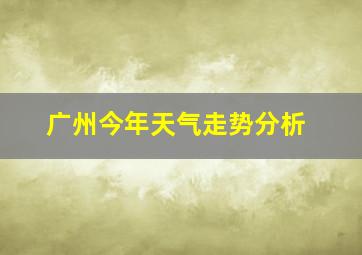 广州今年天气走势分析